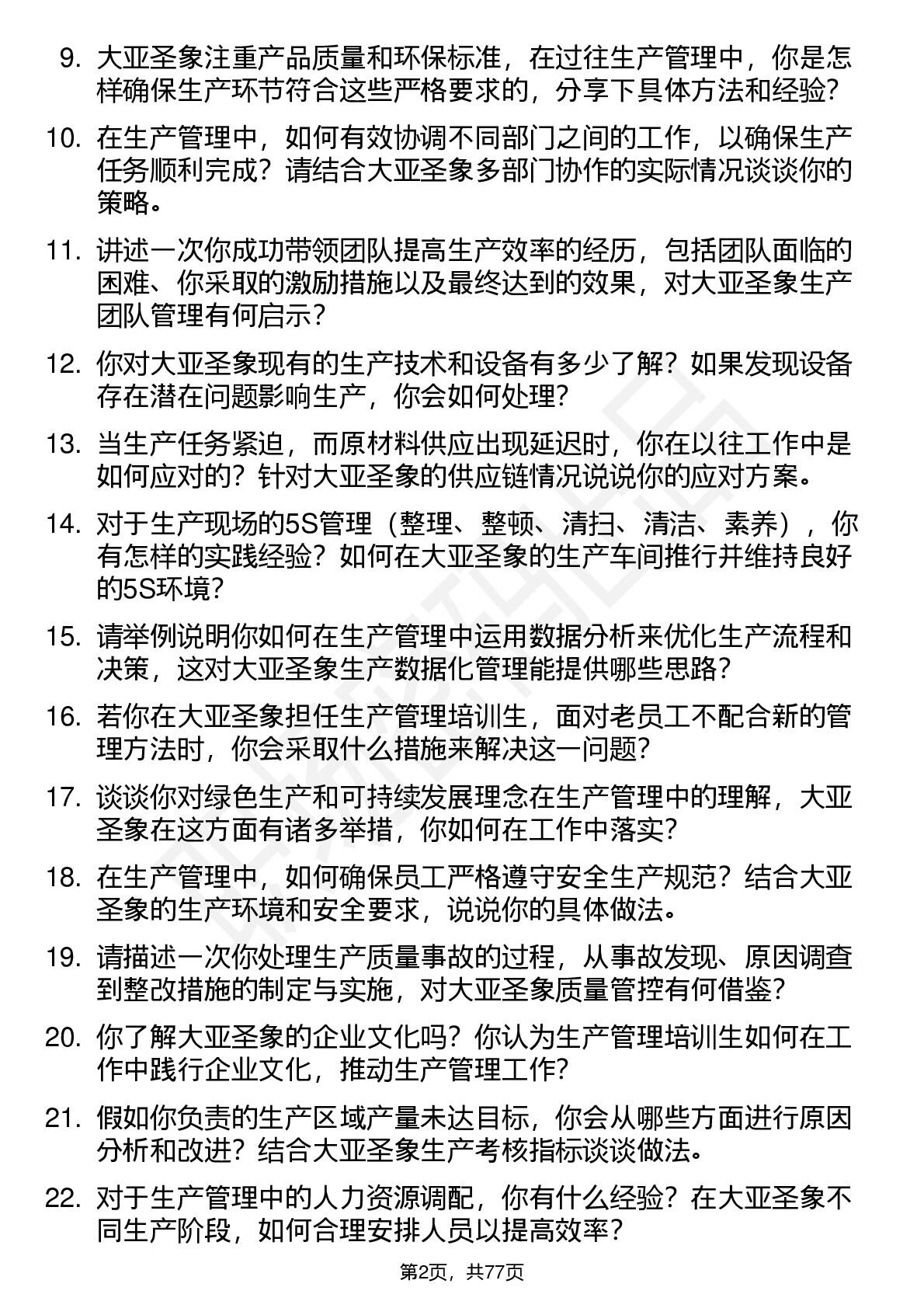 9.大亚圣象注重产品质量和环保标准，在过往生产管理中，你是怎样确保生产环节符合这些严格要求的，分享下具体方法和经验？

10.在生产管理中，如何有效协调不同部门之间的工作，以确保生产任务顺利完成？请结合大亚圣象多部门协作的实际情况谈谈你的策略。

11.讲述一次你成功带领团队提高生产效率的经历，包括团队面临的困难、你采取的激励措施以及最终达到的效果，对大亚圣象生产团队管理有何启示？

12.你对大亚圣象现有的生产技术和设备有多少了解？如果发现设备存在潜在问题影响生产，你会如何处理？

13.当生产任务紧迫，而原材料供应出现延迟时，你在以往工作中是如何应对的？针对大亚圣象的供应链情况说说你的应对方案。

14.对于生产现场的5S管理（整理、整顿、清扫、清洁、素养），你有怎样的实践经验？如何在大亚圣象的生产车间推行并维持良好的5S环境？

15.请举例说明你如何在生产管理中运用数据分析来优化生产流程和决策，这对大亚圣象生产数据化管理能提供哪些思路？

16.若你在大亚圣象担任生产管理培训生，面对老员工不配合新的管理方法时，你会采取什么措施来解决这一问题？

17.谈谈你对绿色生产和可持续发展理念在生产管理中的理解，大亚圣象在这方面有诸多举措，你如何在工作中落实？

18.在生产管理中，如何确保员工严格遵守安全生产规范？结合大亚圣象的生产环境和安全要求，说说你的具体做法。

19.请描述一次你处理生产质量事故的过程，从事故发现、原因调查到整改措施的制定与实施，对大亚圣象质量管控有何借鉴？

20.你了解大亚圣象的企业文化吗？你认为生产管理培训生如何在工作中践行企业文化，推动生产管理工作？

21.假如你负责的生产区域产量未达目标，你会从哪些方面进行原因分析和改进？结合大亚圣象生产考核指标谈谈做法。

22.对于生产管理中的人力资源调配，你有什么经验？在大亚圣象不同生产阶段，如何合理安排人员以提高效率？

第2页，共77页